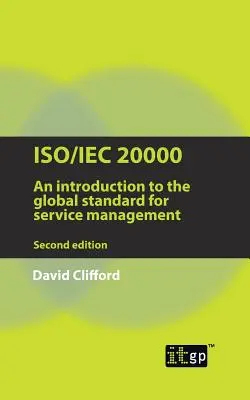 ISO/IEC 20000

An introduction to the global standard for service management

Second edition

David Clifford

itgp™